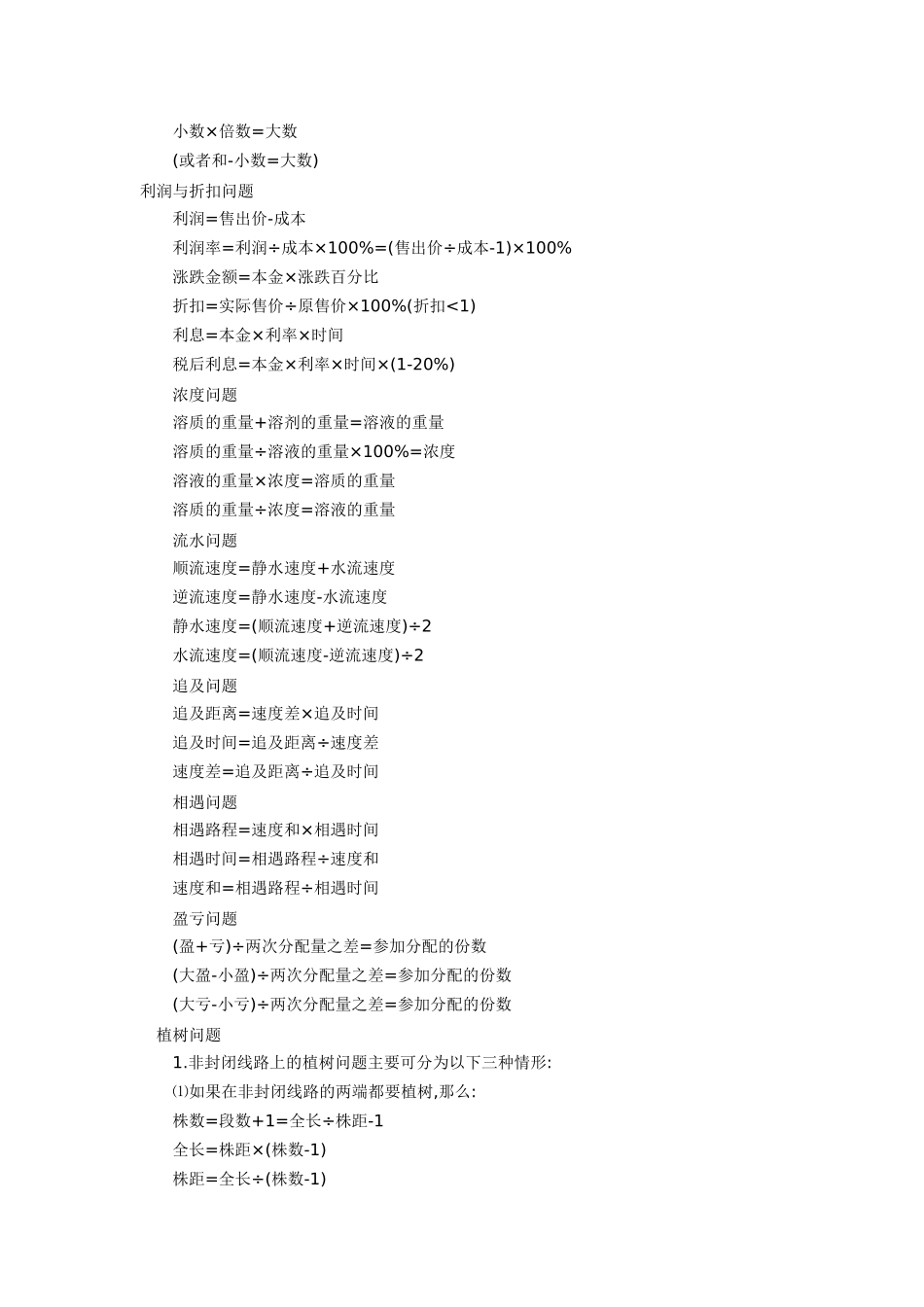 小数×倍数=大数

(或者和-小数=大数)

利润与折扣问题

利润=售出价-成本

利润率=利润÷成本×100%=(售出价÷成本-1)×100%

涨跌金额=本金×涨跌百分比

折扣=实际售价÷原售价×100%(折扣<1)

利息=本金×利率×时间

税后利息=本金×利率×时间×(1-20%)

浓度问题

溶质的重量+溶剂的重量=溶液的重量

溶质的重量÷溶液的重量×100%=浓度

溶液的重量×浓度=溶质的重量

溶质的重量÷浓度=溶液的重量

流水问题

顺流速度=静水速度+水流速度

逆流速度=静水速度-水流速度

静水速度=(顺流速度+逆流速度)÷2

水流速度=(顺流速度-逆流速度)÷2

追及问题

追及距离=速度差×追及时间

追及时间=追及距离÷速度差

速度差=追及距离÷追及时间

相遇问题

相遇路程=速度和×相遇时间

相遇时间=相遇路程÷速度和

速度和=相遇路程÷相遇时间

盈亏问题

(盈+亏)÷两次分配量之差=参加分配的份数

(大盈-小盈)÷两次分配量之差=参加分配的份数

(大亏-小亏)÷两次分配量之差=参加分配的份数

植树问题

1.非封闭线路上的植树问题主要可分为以下三种情形:

⑴如果在非封闭线路的两端都要植树,那么:

株数=段数+1=全长÷株距-1

全长=株距×(株数-1)

株距=全长÷(株数-1)